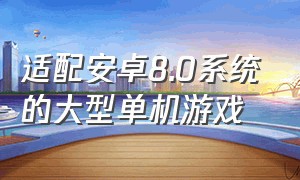 适配安卓8.0系统的大型单机游戏